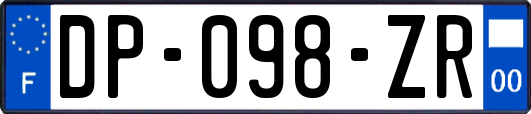 F
DP-098-ZR
00